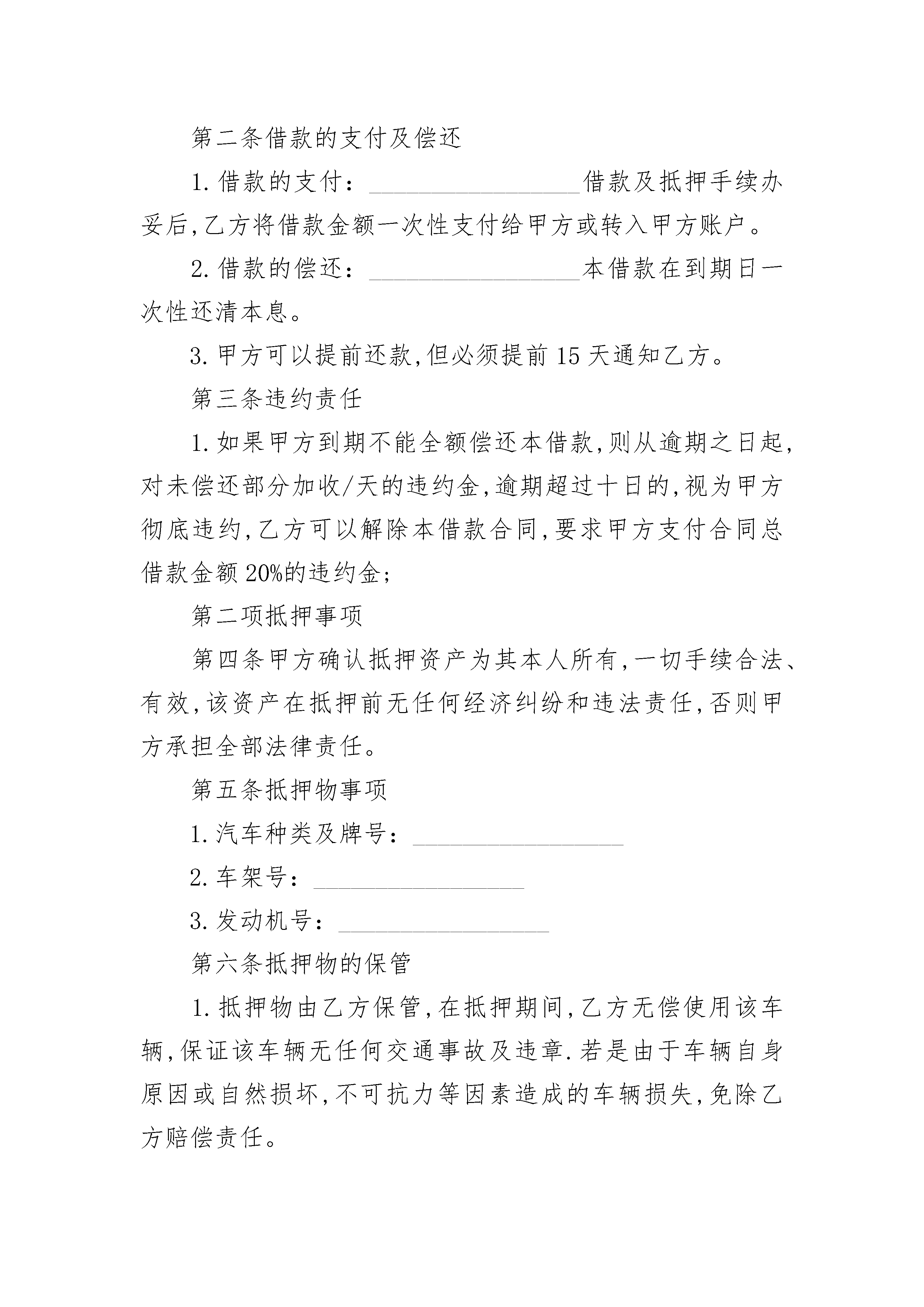 第二条借款的支付及偿还

1.借款的支付：________________借款及抵押手续办妥后,乙方将借款金额一次性支付给甲方或转入甲方账户。

2.借款的偿还：________________本借款在到期日一次性还清本息。

3.甲方可以提前还款,但必须提前15天通知乙方。

第三条违约责任

1.如果甲方到期不能全额偿还本借款,则从逾期之日起,对未偿还部分加收/天的违约金,逾期超过十日的,视为甲方彻底违约,乙方可以解除本借款合同,要求甲方支付合同总借款金额20%的违约金;

第二项抵押事项

第四条甲方确认抵押资产为其本人所有,一切手续合法、有效,该资产在抵押前无任何经济纠纷和违法责任,否则甲方承担全部法律责任。

第五条抵押物事项

1.汽车种类及牌号：________________

2.车架号：________________

3.发动机号：________________

第六条抵押物的保管

1.抵押物由乙方保管,在抵押期间,乙方无偿使用该车辆,保证该车辆无任何交通事故及违章.若是由于车辆自身原因或自然损坏,不可抗力等因素造成的车辆损失,免除乙方赔偿责任。